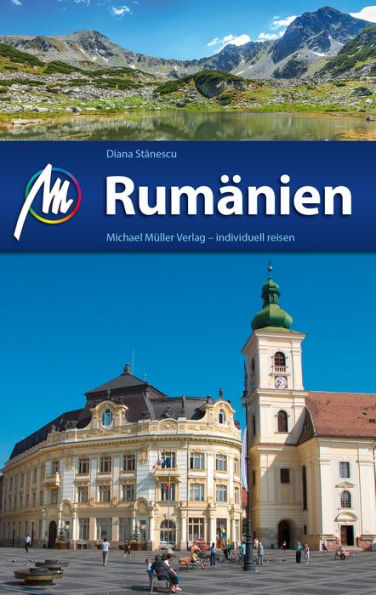 Diana Stănescu

Rumänien

Michael Müller Verlag – individuell reisen